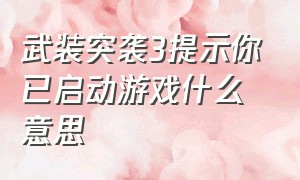 武装突袭3提示你已启动游戏什么意思